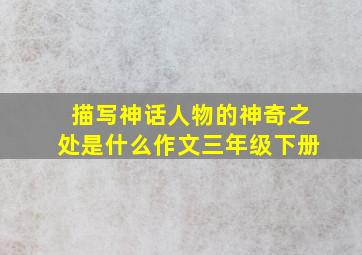 描写神话人物的神奇之处是什么作文三年级下册